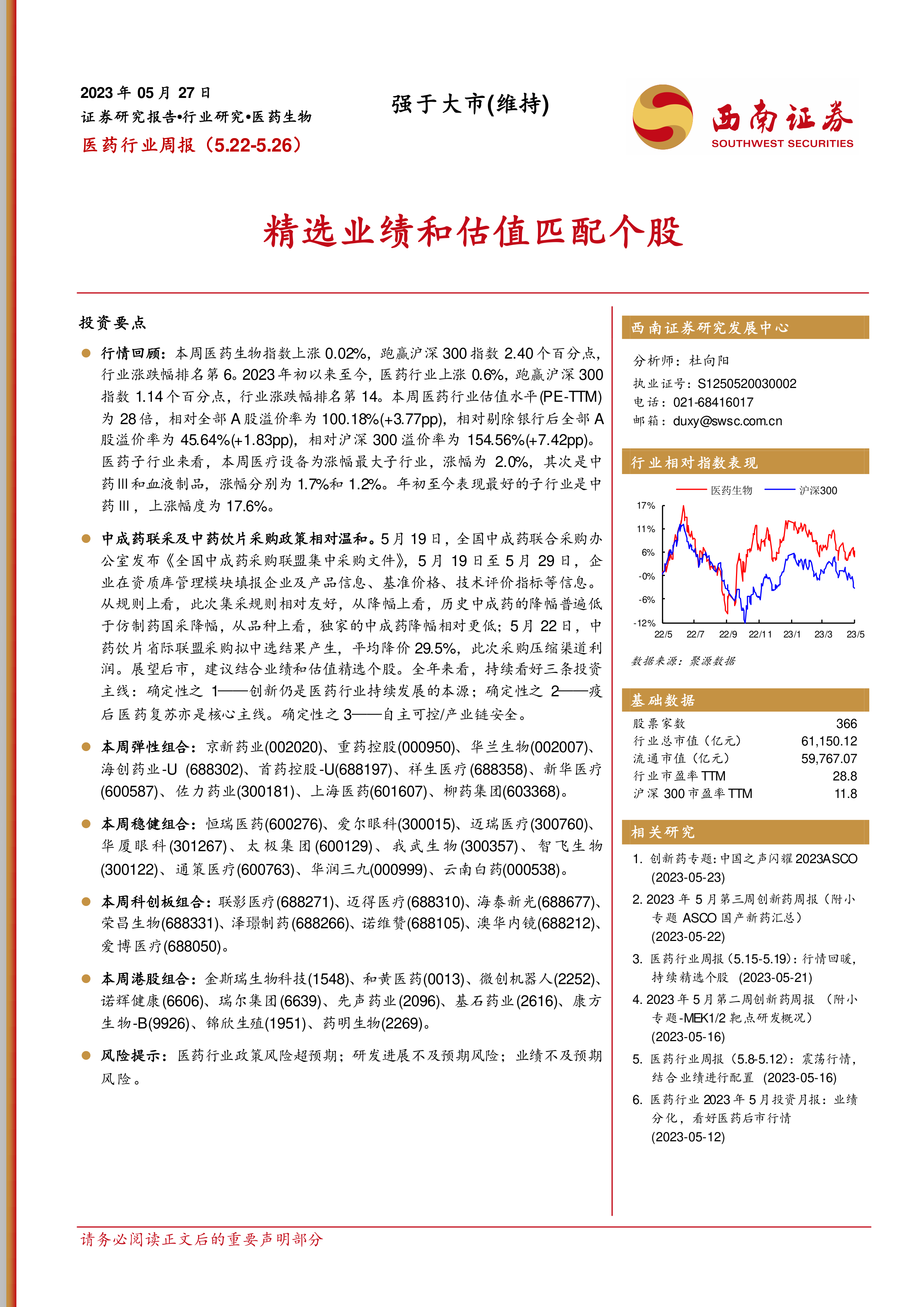 2023 年 05 月 27 日
证券研究报告•行业研究•医药生物
医药行业周报（5.22-5.26）

强于大市(维持)

西南证券
SOUTHWEST SECURITIES

精选业绩和估值匹配个股

投资要点

行情回顾：本周医药生物指数上涨 0.02%，跑赢沪深 300 指数 2.40 个百分点，行业涨跌幅排名第 6。2023 年初以来至今，医药行业上涨 0.6%，跑赢沪深 300 指数 1.14 个百分点，行业涨跌幅排名第 14。本周医药行业估值水平(PE-TTM)为 28 倍，相对全部 A 股溢价率为 100.18%(+3.77pp)，相对剔除银行后全部 A 股溢价率为 45.64%(+1.83pp)，相对沪深 300 溢价率为 154.56%(+7.42pp)。医药子行业来看，本周医疗设备为涨幅最大子行业，涨幅为 2.0%，其次是中药Ⅲ和血液制品，涨幅分别为 1.7%和 1.2%。年初至今表现最好的子行业是中药Ⅲ，上涨幅度为 17.6%。

中成药联采及中药饮片采购政策相对温和。5 月 19 日，全国中成药联合采购办公室发布《全国中成药采购联盟集中采购文件》，5 月 19 日至 5 月 29 日，企业在资质库管理模块填报企业及产品信息、基准价格、技术评价指标等信息。从规则上看，此次集采规则相对友好，从降幅上看，历史中成药的降幅普遍低于仿制药国采降幅，从品种上看，独家的中成药降幅相对更低；5 月 22 日，中药饮片省际联盟采购拟中选结果产生，平均降价 29.5%，此次采购压缩渠道利润。展望后市，建议结合业绩和估值精选个股。全年来看，持续看好三条投资主线：确定性之 1——创新仍是医药行业持续发展的本源；确定性之 2——疫后医药复苏亦是核心主线。确定性之 3——自主可控/产业链安全。

本周弹性组合：京新药业(002020)、重药控股(000950)、华兰生物(002007)、海创药业-U (688302)、首药控股-U(688197)、祥生医疗(688358)、新华医疗(600587)、佐力药业(300181)、上海医药(601607)、柳药集团(603368)。

本周稳健组合：恒瑞医药(600276)、爱尔眼科(300015)、迈瑞医疗(300760)、华厦眼科(301267)、太极集团(600129)、我武生物(300357)、智飞生物(300122)、通策医疗(600763)、华润三九(000999)、云南白药(000538)。

本周科创板组合：联影医疗(688271)、迈得医疗(688310)、海泰新光(688677)、荣昌生物(688331)、泽璟制药(688266)、诺维赞(688105)、澳华内镜(688212)、爱博医疗(688050)。

本周港股组合：金斯瑞生物科技(1548)、和黄医药(0013)、微创机器人(2252)、诺辉健康(6606)、瑞尔集团(6639)、先声药业(2096)、基石药业(2616)、康方生物-B(9926)、锦欣生殖(1951)、药明生物(2269)。

风险提示：医药行业政策风险超预期；研发进展不及预期风险；业绩不及预期风险。

西南证券研究发展中心
分析师：杜向阳
执业证号：S1250520030002
电话：021-68416017
邮箱：duxy@swsc.com.cn

行业相对指数表现
医药生物 沪深300
17%
11%
6%
-0%
-6%
-12%
22/5 22/7 22/9 22/11 23/1 23/3 23/5
数据来源：聚源数据

基础数据
| 股票家数 | 366 |
|---|---|
| 行业总市值（亿元） | 61,150.12 |
| 流通市值（亿元） | 59,767.07 |
| 行业市盈率 TTM | 28.8 |
| 沪深 300 市盈率 TTM | 11.8 |

相关研究
1. 创新药专题：中国之声闪耀 2023ASCO (2023-05-23)
2. 2023 年 5 月第三周创新药周报（附小专题 ASCO 国产新药汇总） (2023-05-22)
3. 医药行业周报（5.15-5.19）：行情回暖，持续精选个股 (2023-05-21)
4. 2023 年 5 月第二周创新药周报 （附小专题-MEK1/2 靶点研发概况） (2023-05-16)
5. 医药行业周报（5.8-5.12）：震荡行情，结合业绩进行配置 (2023-05-16)
6. 医药行业 2023 年 5 月投资月报：业绩分化，看好医药后市行情 (2023-05-12)

请务必阅读正文后的重要声明部分